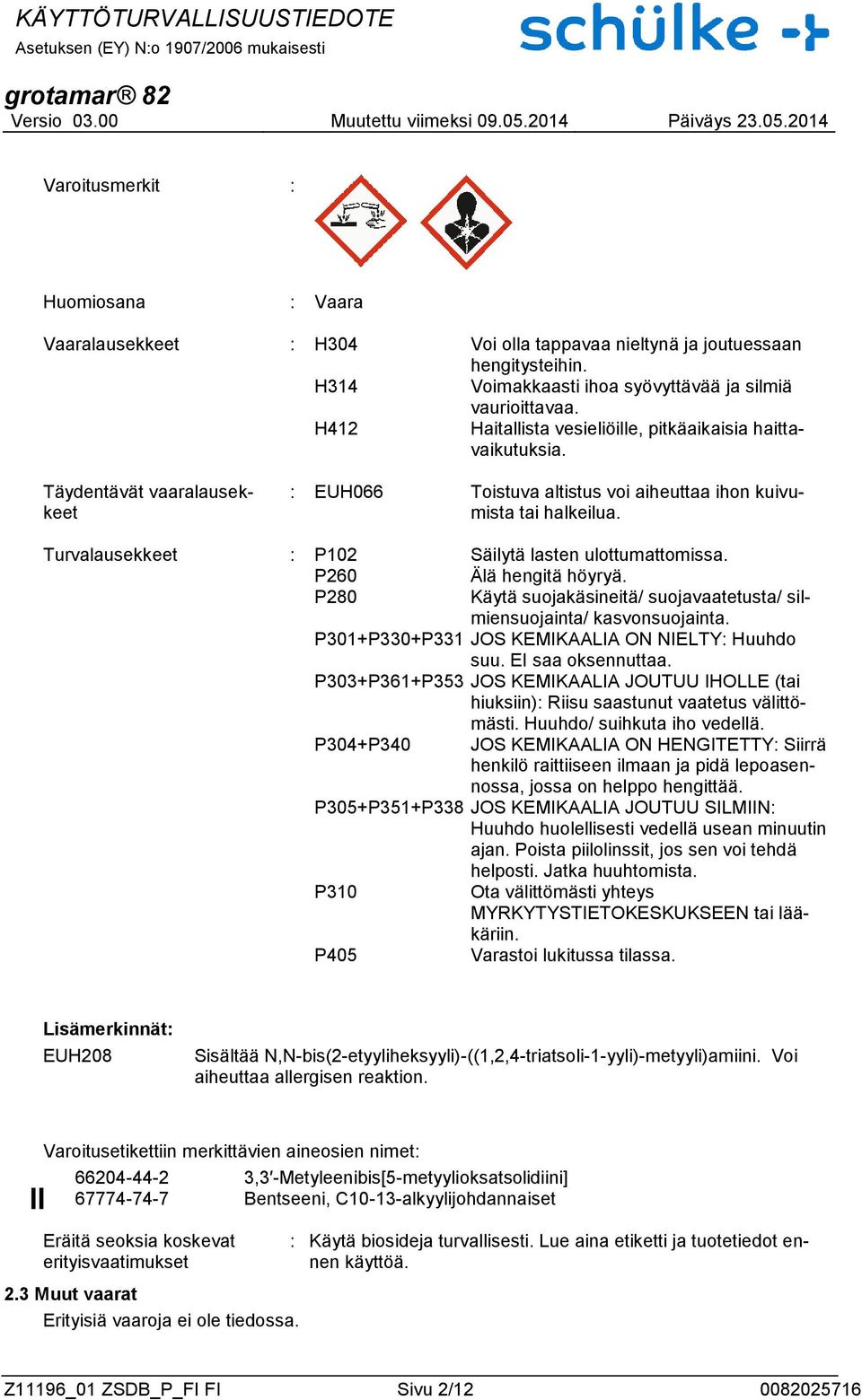 KÄYTTÖTURVALLISUUSTIEDOTE
Asetuksen (EY) N:o 1907/2006 mukaisesti

schülke

grotamar® 82
Versio 03.00 Muutettu viimeksi 09.05.2014 Päiväys 23.05.2014

Varoitusmerkit :

Huomiosana : Vaara

Vaaralausekkeet : H304 Voi olla tappavaa nieltynä ja joutuessaan hengitysteihin.
H314 Voimakkaasti ihoa syövyttävää ja silmiä vaurioittavaa.
H412 Haitallista vesieliöille, pitkäaikaisia haittavaikutuksia.

Täydentävät vaaralausekkeet : EUH066 Toistuva altistus voi aiheuttaa ihon kuivumista tai halkeilua.

Turvalausekkeet : P102 Säilytä lasten ulottumattomissa.
P260 Älä hengitä höyryä.
P280 Käytä suojakäsineitä/ suojavaatetusta/ silmiensuojainta/ kasvonsuojainta.
P301+P330+P331 JOS KEMIKAALIA ON NIELTY: Huuhdo suu. EI saa oksennuttaa.
P303+P361+P353 JOS KEMIKAALIA JOUTUU IHOLLE (tai hiuksiin): Riisu saastunut vaatetus välittömästi. Huuhdo/ suihkuta iho vedellä.
P304+P340 JOS KEMIKAALIA ON HENGITETTY: Siirrä henkilö raittiiseen ilmaan ja pidä lepoasennossa, jossa on helppo hengittää.
P305+P351+P338 JOS KEMIKAALIA JOUTUU SILMIIN: Huuhdo huolellisesti vedellä usean minuutin ajan. Poista piilolinssit, jos sen voi tehdä helposti. Jatka huuhtomista.
P310 Ota välittömästi yhteys MYRKYTYSTIETOKESKUKSEEN tai lääkäriin.
P405 Varastoi lukitussa tilassa.

Lisämerkinnät:
EUH208 Sisältää N,N-bis(2-etyyliheksyyli)-((1,2,4-triatsoli-1-yyli)-metyyli)amiini. Voi aiheuttaa allergisen reaktion.

Varoitusetikettiin merkittävien aineosien nimet:
66204-44-2 3,3′-Metyleenibis[5-metyylioksatsolidiini]
67774-74-7 Bentseeni, C10-13-alkyylijohdannaiset

Eräitä seoksia koskevat erityisvaatimukset : Käytä biosideja turvallisesti. Lue aina etiketti ja tuotetiedot ennen käyttöä.

2.3 Muut vaarat
Erityisiä vaaroja ei ole tiedossa.

Z11196_01 ZSDB_P_FI FI Sivu 2/12 0082025716